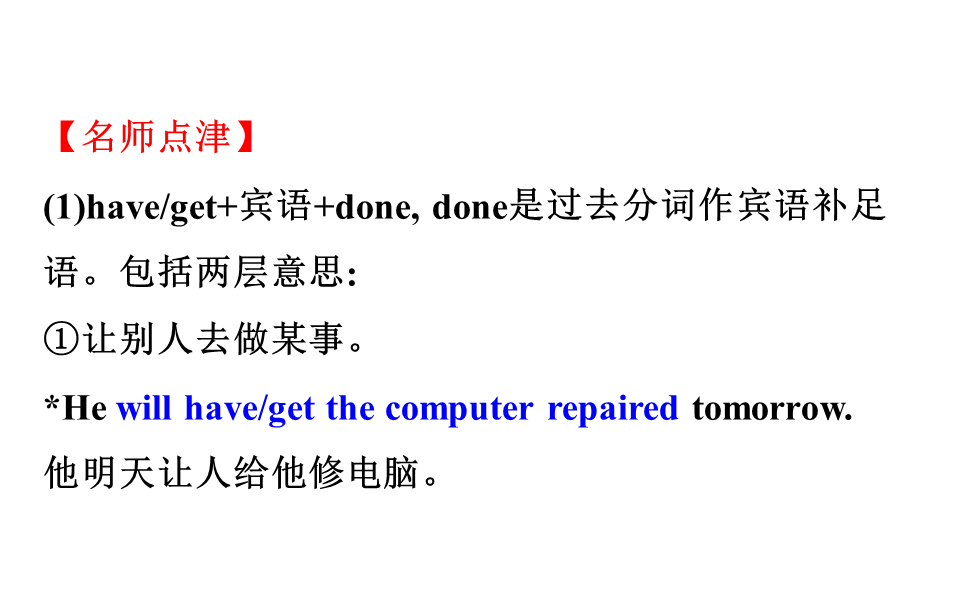 【名师点津】

(1)have/get+宾语+done, done是过去分词作宾语补足语。包括两层意思:

①让别人去做某事。

*He will have/get the computer repaired tomorrow.

他明天让人给他修电脑。